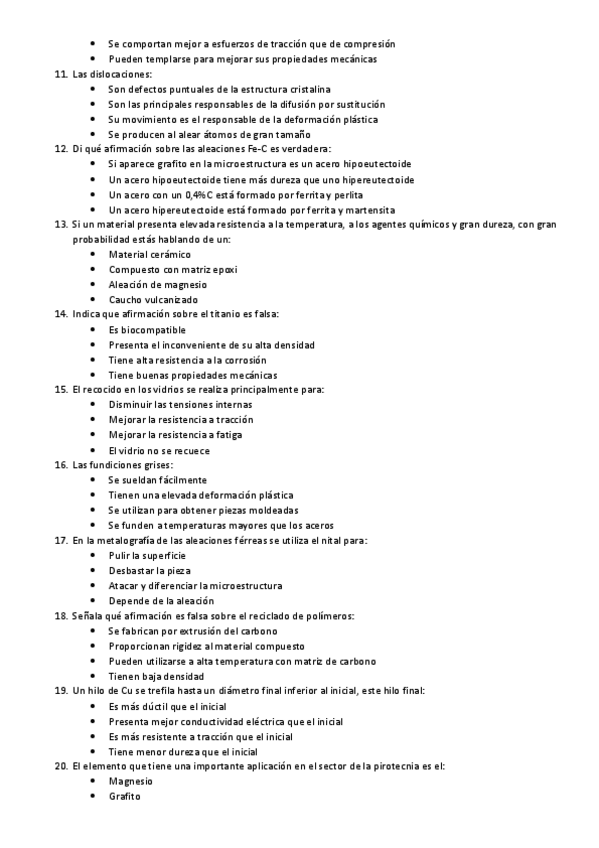 - Se comportan mejor a esfuerzos de tracción que de compresión
- Pueden templarse para mejorar sus propiedades mecánicas

11. Las dislocaciones:
- Son defectos puntuales de la estructura cristalina
- Son las principales responsables de la difusión por sustitución
- Su movimiento es el responsable de la deformación plástica
- Se producen al alear átomos de gran tamaño

12. Di qué afirmación sobre las aleaciones Fe-C es verdadera:
- Si aparece grafito en la microestructura es un acero hipoeutectoide
- Un acero hipoeutectoide tiene más dureza que uno hipereutectoide
- Un acero con un 0,4%C está formado por ferrita y perlita
- Un acero hipereutectoide está formado por ferrita y martensita

13. Si un material presenta elevada resistencia a la temperatura, a los agentes químicos y gran dureza, con gran probabilidad estás hablando de un:
- Material cerámico
- Compuesto con matriz epoxi
- Aleación de magnesio
- Caucho vulcanizado

14. Indica que afirmación sobre el titanio es falsa:
- Es biocompatible
- Presenta el inconveniente de su alta densidad
- Tiene alta resistencia a la corrosión
- Tiene buenas propiedades mecánicas

15. El recocido en los vidrios se realiza principalmente para:
- Disminuir las tensiones internas
- Mejorar la resistencia a tracción
- Mejorar la resistencia a fatiga
- El vidrio no se recuece

16. Las fundiciones grises:
- Se sueldan fácilmente
- Tienen una elevada deformación plástica
- Se utilizan para obtener piezas moldeadas
- Se funden a temperaturas mayores que los aceros

17. En la metalografía de las aleaciones férreas se utiliza el nital para:
- Pulir la superficie
- Desbastar la pieza
- Atacar y diferenciar la microestructura
- Depende de la aleación

18. Señala qué afirmación es falsa sobre el reciclado de polímeros:
- Se fabrican por extrusión del carbono
- Proporcionan rigidez al material compuesto
- Pueden utilizarse a alta temperatura con matriz de carbono
- Tienen baja densidad

19. Un hilo de Cu se trefila hasta un diámetro final inferior al inicial, este hilo final:
- Es más dúctil que el inicial
- Presenta mejor conductividad eléctrica que el inicial
- Es más resistente a tracción que el inicial
- Tiene menor dureza que el inicial

20. El elemento que tiene una importante aplicación en el sector de la pirotecnia es el:
- Magnesio
- Grafito